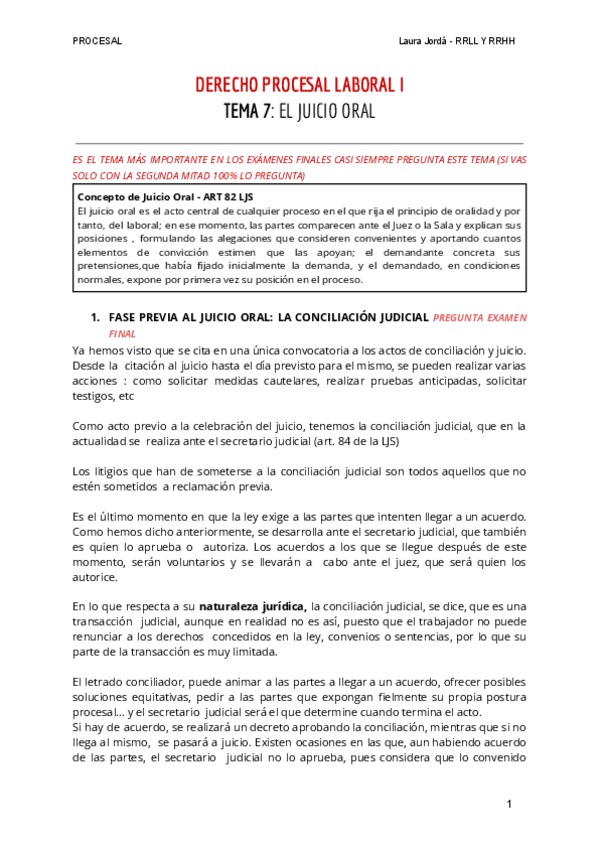 PROCESAL

Laura Jordá - RRLL Y RRHH

DERECHO PROCESAL LABORAL I

TEMA 7: EL JUICIO ORAL

ES EL TEMA MÁS IMPORTANTE EN LOS EXÁMENES FINALES CASI SIEMPRE PREGUNTA ESTE TEMA (SI VAS SOLO CON LA SEGUNDA MITAD 100% LO PREGUNTA)

Concepto de Juicio Oral - ART 82 LJS
El juicio oral es el acto central de cualquier proceso en el que rija el principio de oralidad y por tanto, del laboral; en ese momento, las partes comparecen ante el Juez o la Sala y explican sus posiciones , formulando las alegaciones que consideren convenientes y aportando cuantos elementos de convicción estimen que las apoyan; el demandante concreta sus pretensiones,que había fijado inicialmente la demanda, y el demandado, en condiciones normales, expone por primera vez su posición en el proceso.

1. FASE PREVIA AL JUICIO ORAL: LA CONCILIACIÓN JUDICIAL PREGUNTA EXAMEN FINAL

Ya hemos visto que se cita en una única convocatoria a los actos de conciliación y juicio. Desde la citación al juicio hasta el día previsto para el mismo, se pueden realizar varias acciones : como solicitar medidas cautelares, realizar pruebas anticipadas, solicitar testigos, etc

Como acto previo a la celebración del juicio, tenemos la conciliación judicial, que en la actualidad se realiza ante el secretario judicial (art. 84 de la LJS)

Los litigios que han de someterse a la conciliación judicial son todos aquellos que no estén sometidos a reclamación previa.

Es el último momento en que la ley exige a las partes que intenten llegar a un acuerdo. Como hemos dicho anteriormente, se desarrolla ante el secretario judicial, que también es quien lo aprueba o autoriza. Los acuerdos a los que se llegue después de este momento, serán voluntarios y se llevarán a cabo ante el juez, que será quien los autorice.

En lo que respecta a su naturaleza jurídica, la conciliación judicial, se dice, que es una transacción judicial, aunque en realidad no es así, puesto que el trabajador no puede renunciar a los derechos concedidos en la ley, convenios o sentencias, por lo que su parte de la transacción es muy limitada.

El letrado conciliador, puede animar a las partes a llegar a un acuerdo, ofrecer posibles soluciones equitativas, pedir a las partes que expongan fielmente su propia postura procesal... y el secretario judicial será el que determine cuando termina el acto.
Si hay de acuerdo, se realizará un decreto aprobando la conciliación, mientras que si no llega al mismo, se pasará a juicio. Existen ocasiones en las que, aun habiendo acuerdo de las partes, el secretario judicial no lo aprueba, pues considera que lo convenido

1